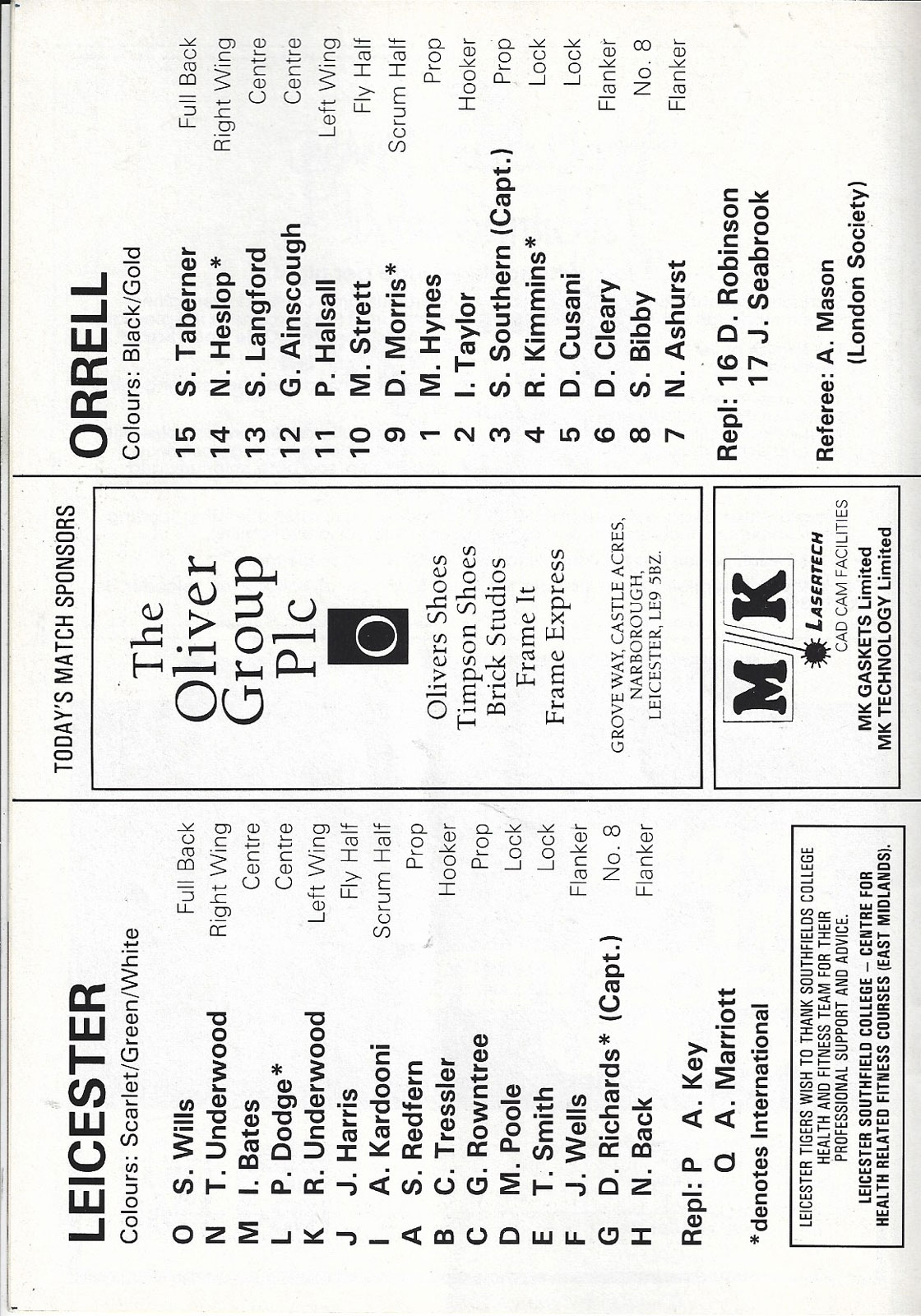 LEICESTER
Colours: Scarlet/Green/White

O S. Wills Full Back
N T. Underwood Right Wing
M I. Bates Centre
L P. Dodge* Centre
K R. Underwood Left Wing
J J. Harris Fly Half
I A. Kardooni Scrum Half
A S. Redfern Prop
B C. Tressler Hooker
C G. Rowntree Prop
D M. Poole Lock
E T. Smith Lock
F J. Wells Flanker
G D. Richards* (Capt.) No. 8
H N. Back Flanker

Repl: P A. Key
Q A. Marriott

*denotes International

LEICESTER TIGERS WISH TO THANK SOUTHFIELDS COLLEGE HEALTH AND FITNESS TEAM FOR THEIR PROFESSIONAL SUPPORT AND ADVICE.
LEICESTER SOUTHFIELD COLLEGE – CENTRE FOR HEALTH RELATED FITNESS COURSES (EAST MIDLANDS).

TODAY'S MATCH SPONSORS

The Oliver Group Plc

O

Olivers Shoes
Timpson Shoes
Brick Studios
Frame It
Frame Express

GROVE WAY, CASTLE ACRES,
NARBOROUGH,
LEICESTER, LE9 5BZ.

M K

LASERTECH
CAD CAM FACILITIES
MK GASKETS Limited
MK TECHNOLOGY Limited

ORRELL
Colours: Black/Gold

15 S. Taberner Full Back
14 N. Heslop* Right Wing
13 S. Langford Centre
12 G. Ainscough Centre
11 P. Halsall Left Wing
10 M. Strett Fly Half
9 D. Morris* Scrum Half
1 M. Hynes Prop
2 I. Taylor Hooker
3 S. Southern (Capt.) Prop
4 R. Kimmins* Lock
5 D. Cusani Lock
6 D. Cleary Flanker
8 S. Bibby No. 8
7 N. Ashurst Flanker

Repl: 16 D. Robinson
17 J. Seabrook

Referee: A. Mason
(London Society)